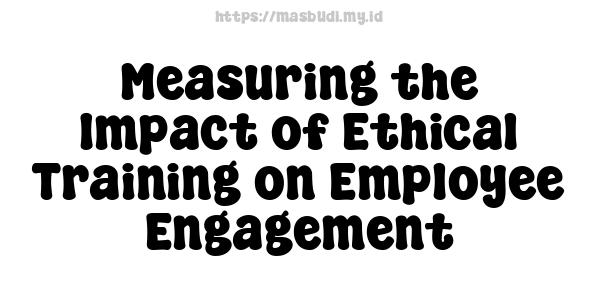 https://masbudi.my.id

Measuring the Impact of Ethical Training on Employee Engagement